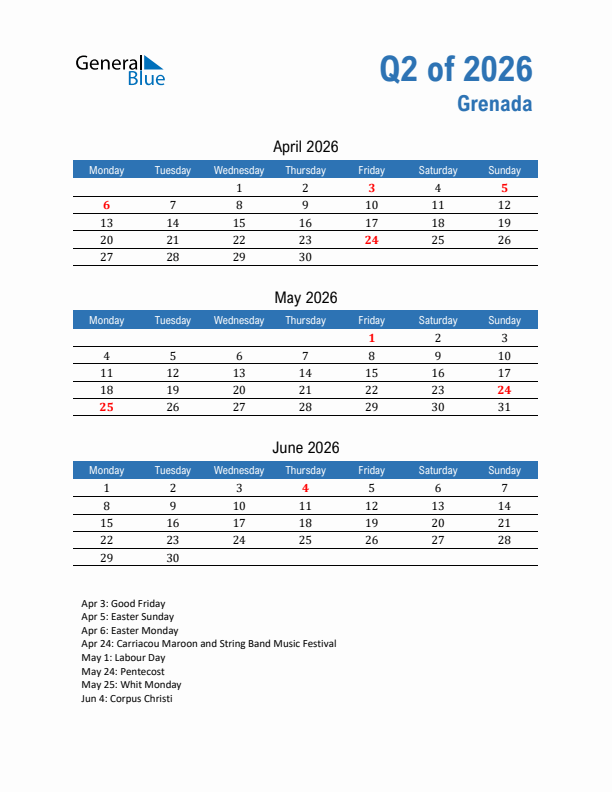 General Blue

Q2 of 2026
Grenada

April 2026

| Monday | Tuesday | Wednesday | Thursday | Friday | Saturday | Sunday |
|---|---|---|---|---|---|---|
| | | 1 | 2 | 3 | 4 | 5 |
| 6 | 7 | 8 | 9 | 10 | 11 | 12 |
| 13 | 14 | 15 | 16 | 17 | 18 | 19 |
| 20 | 21 | 22 | 23 | 24 | 25 | 26 |
| 27 | 28 | 29 | 30 | | | |

May 2026

| Monday | Tuesday | Wednesday | Thursday | Friday | Saturday | Sunday |
|---|---|---|---|---|---|---|
| | | | | 1 | 2 | 3 |
| 4 | 5 | 6 | 7 | 8 | 9 | 10 |
| 11 | 12 | 13 | 14 | 15 | 16 | 17 |
| 18 | 19 | 20 | 21 | 22 | 23 | 24 |
| 25 | 26 | 27 | 28 | 29 | 30 | 31 |

June 2026

| Monday | Tuesday | Wednesday | Thursday | Friday | Saturday | Sunday |
|---|---|---|---|---|---|---|
| 1 | 2 | 3 | 4 | 5 | 6 | 7 |
| 8 | 9 | 10 | 11 | 12 | 13 | 14 |
| 15 | 16 | 17 | 18 | 19 | 20 | 21 |
| 22 | 23 | 24 | 25 | 26 | 27 | 28 |
| 29 | 30 | | | | | |

Apr 3: Good Friday
Apr 5: Easter Sunday
Apr 6: Easter Monday
Apr 24: Carriacou Maroon and String Band Music Festival
May 1: Labour Day
May 24: Pentecost
May 25: Whit Monday
Jun 4: Corpus Christi